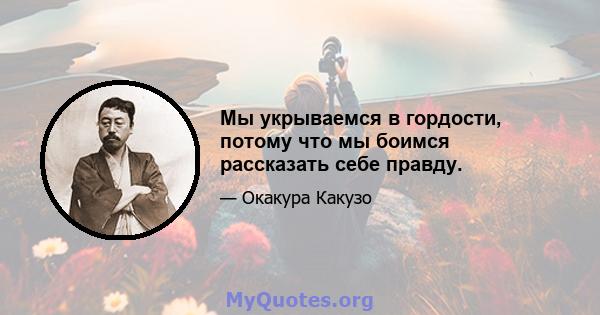 Мы укрываемся в гордости, потому что мы боимся рассказать себе правду.

— Окакура Какузо

MyQuotes.org